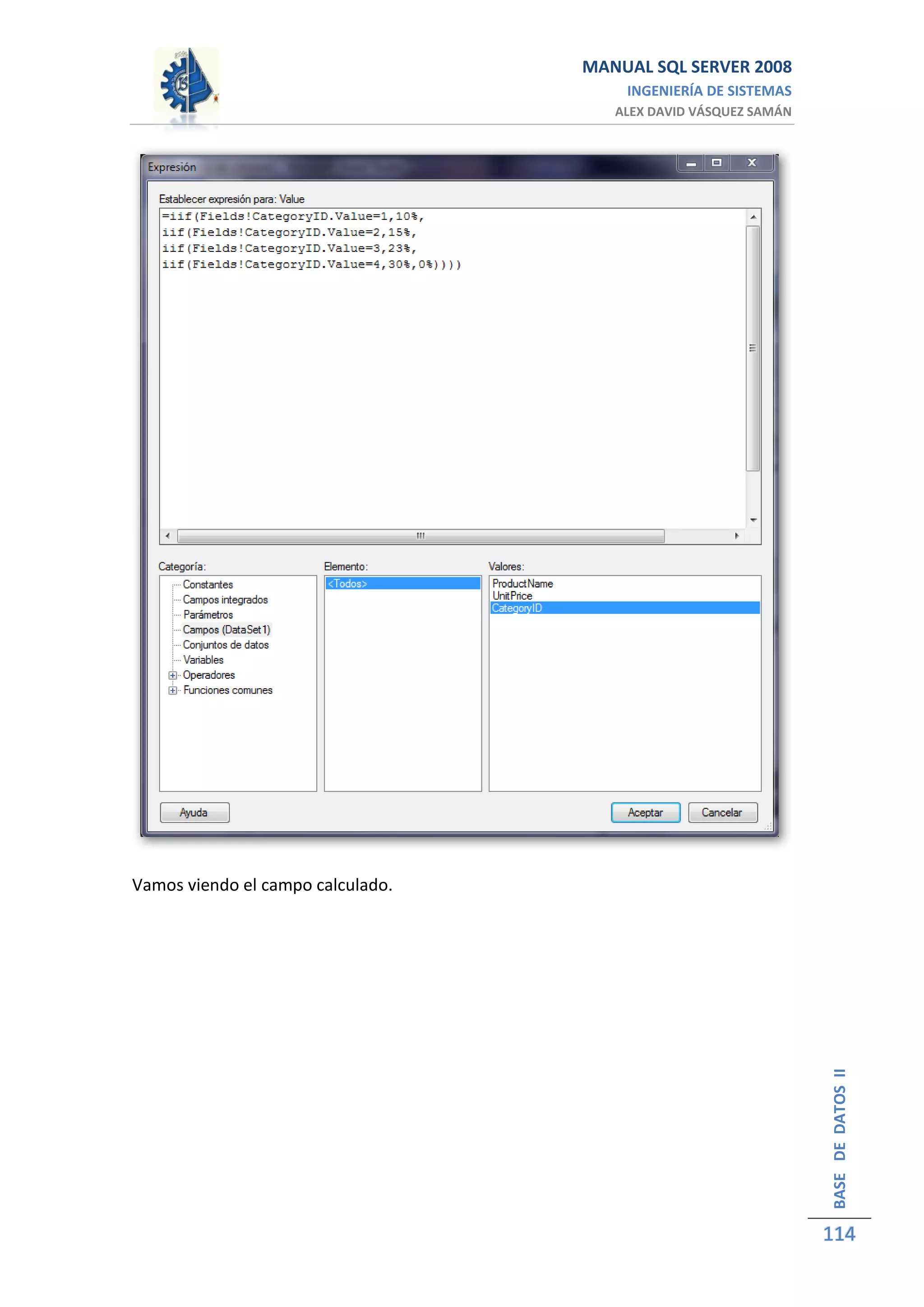 MANUAL SQL SERVER 2008
INGENIERÍA DE SISTEMAS
ALEX DAVID VÁSQUEZ SAMÁN

Expresión

Establecer expresión para: Value

=iif(Fields!CategoryID.Value=1,10%,
iif(Fields!CategoryID.Value=2,15%,
iif(Fields!CategoryID.Value=3,23%,
iif(Fields!CategoryID.Value=4,30%,0%))))

Categoría:
Constantes
Campos integrados
Parámetros
Campos (DataSet1)
Conjuntos de datos
Variables
Operadores
Funciones comunes

Elemento:
<Todos>

Valores:
ProductName
UnitPrice
CategoryID

Ayuda
Aceptar
Cancelar

Vamos viendo el campo calculado.

BASE DE DATOS II
114